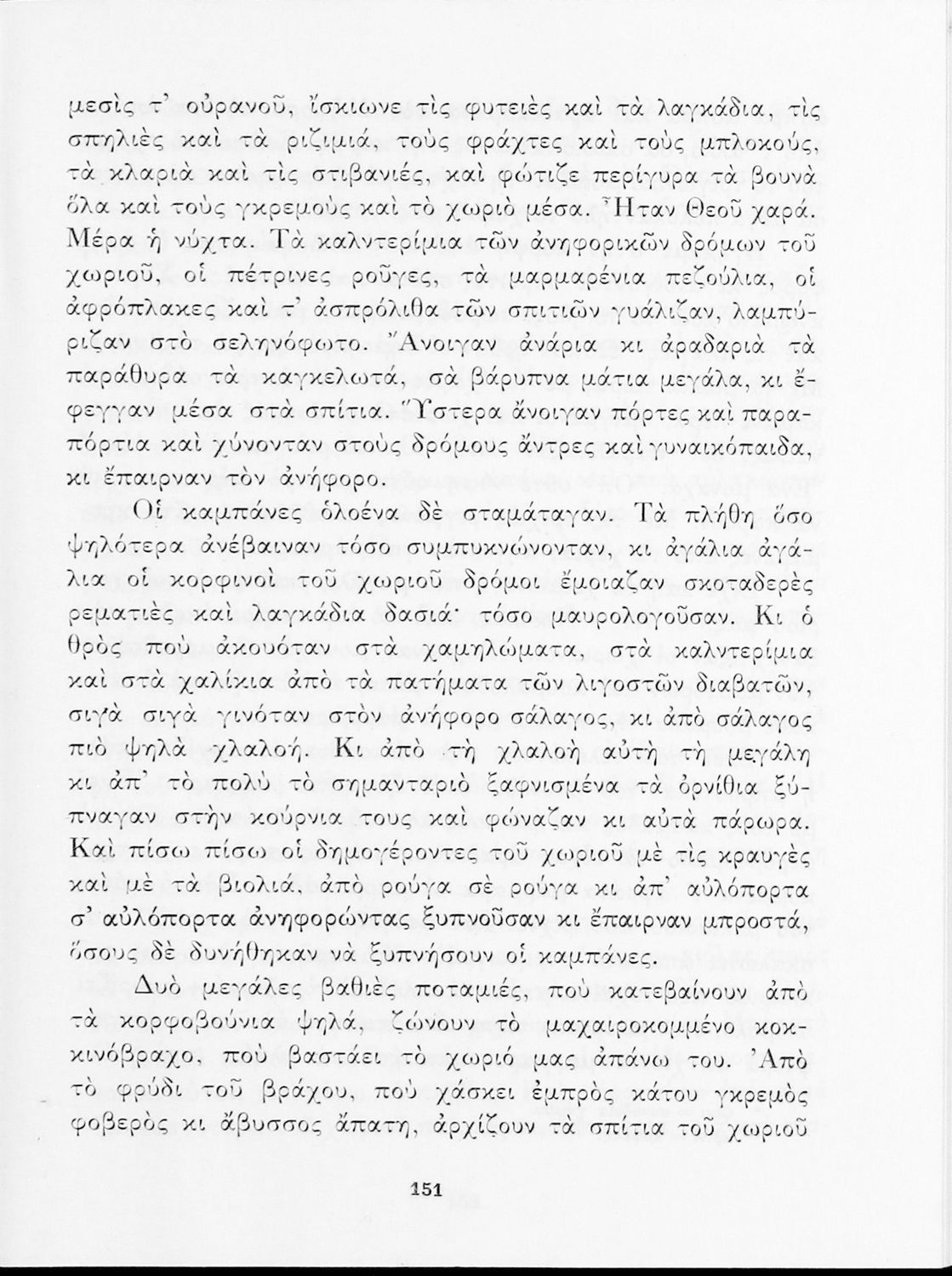 μεσὶς τ' οὐρανοῦ, ἴσκιωνε τὶς φυτειὲς καὶ τὰ λαγκάδια, τὶς σπηλιὲς καὶ τὰ ριζιμιά, τοὺς φράχτες καὶ τοὺς μπλοκούς, τὰ κλαριὰ καὶ τὶς στιβανιές, καὶ φώτιζε περίγυρα τὰ βουνὰ ὅλα καὶ τοὺς γκρεμοὺς καὶ τὸ χωριὸ μέσα. Ἦταν Θεοῦ χαρά. Μέρα ἡ νύχτα. Τὰ καλντερίμια τῶν ἀνηφορικῶν δρόμων τοῦ χωριοῦ, οἱ πέτρινες ροῦγες, τὰ μαρμαρένια πεζούλια, οἱ ἀφρόπλακες καὶ τ' ἀσπρόλιθα τῶν σπιτιῶν γυάλιζαν, λαμπύριζαν στὸ σεληνόφωτο. Ἄνοιγαν ἀνάρια κι ἀραδαριὰ τὰ παράθυρα τὰ καγκελωτά, σὰ βάρυπνα μάτια μεγάλα, κι ἔφεγγαν μέσα στὰ σπίτια. Ὕστερα ἄνοιγαν πόρτες καὶ παραπόρτια καὶ χύνονταν στοὺς δρόμους ἄντρες καὶ γυναικόπαιδα, κι ἔπαιρναν τὸν ἀνήφορο.

Οἱ καμπάνες ὁλοένα δὲ σταμάταγαν. Τὰ πλήθη ὅσο ψηλότερα ἀνέβαιναν τόσο συμπυκνώνονταν, κι ἀγάλια ἀγάλια οἱ κορφινοὶ τοῦ χωριοῦ δρόμοι ἔμοιαζαν σκοταδερὲς ρεματιὲς καὶ λαγκάδια δασιά· τόσο μαυρολογοῦσαν. Κι ὁ θρὸς ποὺ ἀκουόταν στὰ χαμηλώματα, στὰ καλντερίμια καὶ στὰ χαλίκια ἀπὸ τὰ πατήματα τῶν λιγοστῶν διαβατῶν, σιγὰ σιγὰ γινόταν στὸν ἀνήφορο σάλαγος, κι ἀπὸ σάλαγος πιὸ ψηλὰ χλαλοή. Κι ἀπὸ τὴ χλαλοὴ αὐτὴ τὴ μεγάλη κι ἀπ' τὸ πολὺ τὸ σημανταριὸ ξαφνισμένα τὰ ὀρνίθια ξύπναγαν στὴν κούρνια τους καὶ φώναζαν κι αὐτὰ πάρωρα. Καὶ πίσω πίσω οἱ δημογέροντες τοῦ χωριοῦ μὲ τὶς κραυγὲς καὶ μὲ τὰ βιολιά, ἀπὸ ρούγα σὲ ρούγα κι ἀπ' αὐλόπορτα σ' αὐλόπορτα ἀνηφορώντας ξυπνοῦσαν κι ἔπαιρναν μπροστά, ὅσους δὲ δυνήθηκαν νὰ ξυπνήσουν οἱ καμπάνες.

Δυὸ μεγάλες βαθιὲς ποταμιές, ποὺ κατεβαίνουν ἀπὸ τὰ κορφοβούνια ψηλά, ζώνουν τὸ μαχαιροκομμένο κοκκινόβραχο, ποὺ βαστάει τὸ χωριό μας ἀπάνω του. Ἀπὸ τὸ φρύδι τοῦ βράχου, ποὺ χάσκει ἐμπρὸς κάτου γκρεμὸς φοβερὸς κι ἄβυσσος ἄπατη, ἀρχίζουν τὰ σπίτια τοῦ χωριοῦ

151